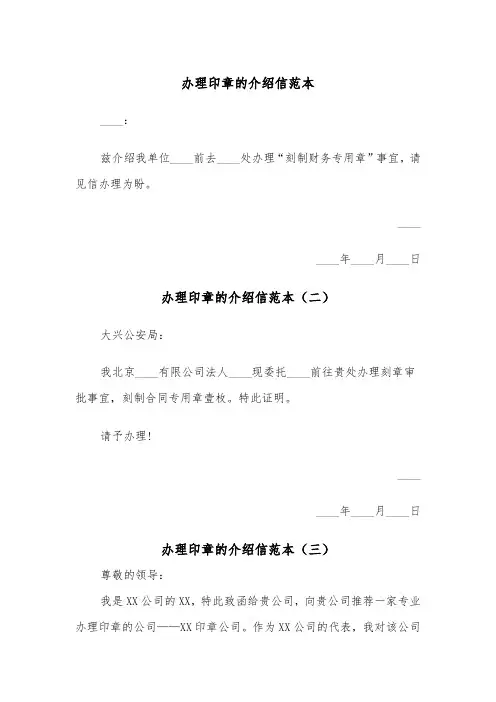 办理印章的介绍信范本

____:

兹介绍我单位____前去____处办理“刻制财务专用章”事宜，请见信办理为盼。

____

____年____月____日

办理印章的介绍信范本（二）

大兴公安局:

我北京____有限公司法人____现委托____前往贵处办理刻章审批事宜，刻制合同专用章壹枚。特此证明。

请予办理！

____

____年____月____日

办理印章的介绍信范本（三）

尊敬的领导:

我是XX公司的XX，特此致函给贵公司，向贵公司推荐一家专业办理印章的公司——XX印章公司。作为XX公司的代表，我对该公司